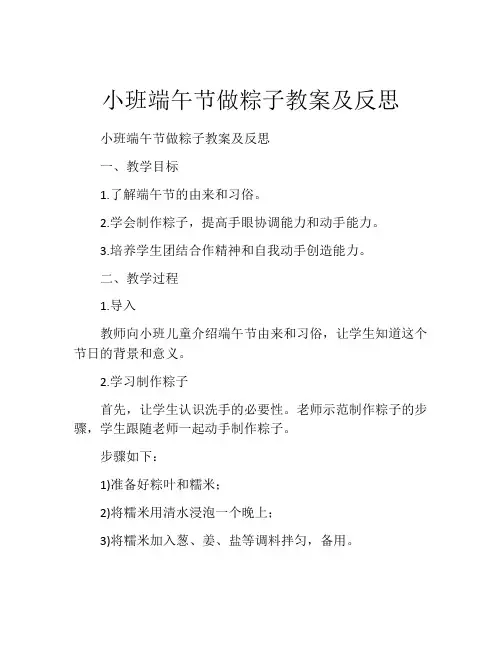 小班端午节做粽子教案及反思

小班端午节做粽子教案及反思

一、教学目标

1.了解端午节的由来和习俗。

2.学会制作粽子，提高手眼协调能力和动手能力。

3.培养学生团结合作精神和自我动手创造能力。

二、教学过程

1.导入

教师向小班儿童介绍端午节由来和习俗，让学生知道这个节日的背景和意义。

2.学习制作粽子

首先，让学生认识洗手的必要性。老师示范制作粽子的步骤，学生跟随老师一起动手制作粽子。

步骤如下：

1)准备好粽叶和糯米；

2)将糯米用清水浸泡一个晚上；

3)将糯米加入葱、姜、盐等调料拌匀，备用。